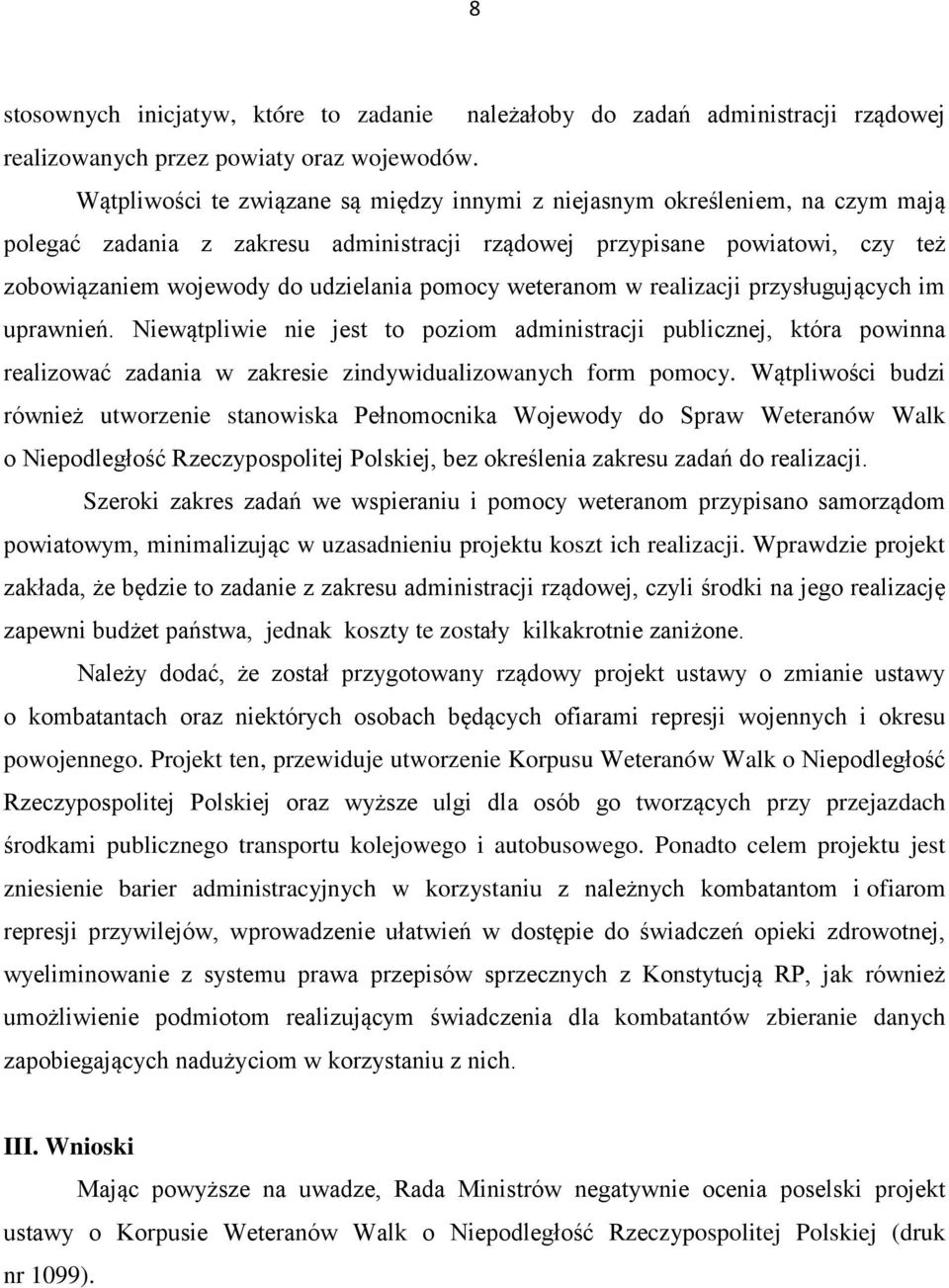 8

stosownych inicjatyw, które to zadanie należałoby do zadań administracji rządowej realizowanych przez powiaty oraz wojewodów.

Wątpliwości te związane są między innymi z niejasnym określeniem, na czym mają polegać zadania z zakresu administracji rządowej przypisane powiatowi, czy też zobowiązaniem wojewody do udzielania pomocy weteranom w realizacji przysługujących im uprawnień. Niewątpliwie nie jest to poziom administracji publicznej, która powinna realizować zadania w zakresie zindywidualizowanych form pomocy. Wątpliwości budzi również utworzenie stanowiska Pełnomocnika Wojewody do Spraw Weteranów Walk o Niepodległość Rzeczypospolitej Polskiej, bez określenia zakresu zadań do realizacji.

Szeroki zakres zadań we wspieraniu i pomocy weteranom przypisano samorządom powiatowym, minimalizując w uzasadnieniu projektu koszt ich realizacji. Wprawdzie projekt zakłada, że będzie to zadanie z zakresu administracji rządowej, czyli środki na jego realizację zapewni budżet państwa, jednak koszty te zostały kilkakrotnie zaniżone.

Należy dodać, że został przygotowany rządowy projekt ustawy o zmianie ustawy o kombatantach oraz niektórych osobach będących ofiarami represji wojennych i okresu powojennego. Projekt ten, przewiduje utworzenie Korpusu Weteranów Walk o Niepodległość Rzeczypospolitej Polskiej oraz wyższe ulgi dla osób go tworzących przy przejazdach środkami publicznego transportu kolejowego i autobusowego. Ponadto celem projektu jest zniesienie barier administracyjnych w korzystaniu z należnych kombatantom i ofiarom represji przywilejów, wprowadzenie ułatwień w dostępie do świadczeń opieki zdrowotnej, wyeliminowanie z systemu prawa przepisów sprzecznych z Konstytucją RP, jak również umożliwienie podmiotom realizującym świadczenia dla kombatantów zbieranie danych zapobiegających nadużyciom w korzystaniu z nich.

III. Wnioski

Mając powyższe na uwadze, Rada Ministrów negatywnie ocenia poselski projekt ustawy o Korpusie Weteranów Walk o Niepodległość Rzeczypospolitej Polskiej (druk nr 1099).